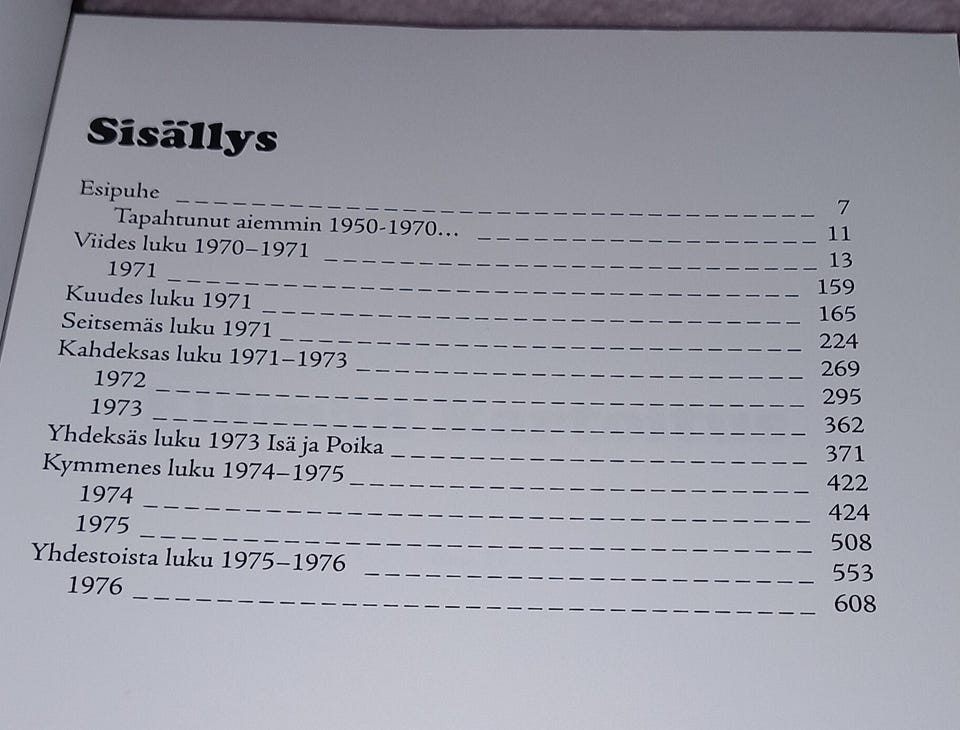 Sisällys

Esipuhe 7
Tapahtunut aiemmin 1950-1970... 11
Viides luku 1970–1971 13
1971 159
Kuudes luku 1971 165
Seitsemäs luku 1971 224
Kahdeksas luku 1971–1973 269
1972 295
1973 362
Yhdeksäs luku 1973 Isä ja Poika 371
Kymmenes luku 1974–1975 422
1974 424
1975 508
Yhdestoista luku 1975–1976 553
1976 608